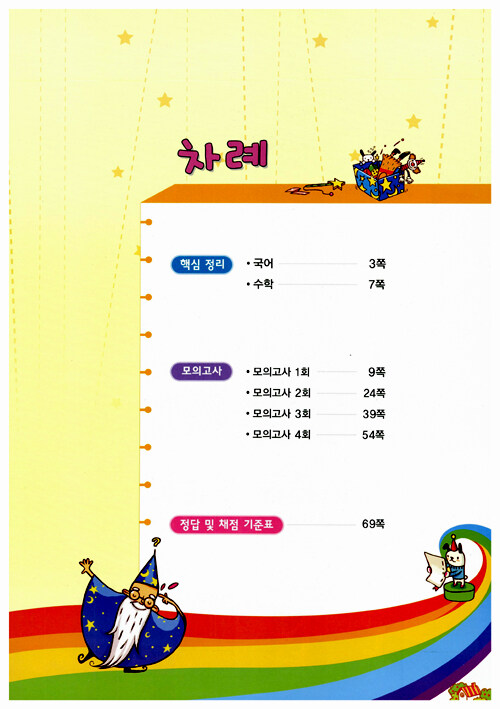 차례

핵심 정리
• 국어 3쪽
• 수학 7쪽

모의고사
• 모의고사 1회 9쪽
• 모의고사 2회 24쪽
• 모의고사 3회 39쪽
• 모의고사 4회 54쪽

정답 및 채점 기준표 69쪽